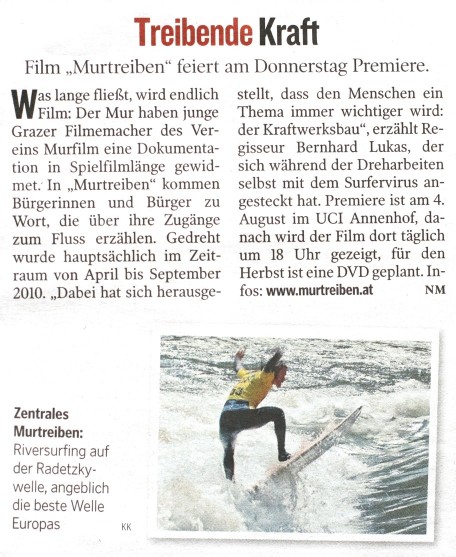 Treibende Kraft

Film „Murtreiben“ feiert am Donnerstag Premiere.

Was lange fließt, wird endlich Film: Der Mur haben junge Grazer Filmemacher des Vereins Murfilm eine Dokumentation in Spielfilmlänge gewidmet. In „Murtreiben“ kommen Bürgerinnen und Bürger zu Wort, die über ihre Zugänge zum Fluss erzählen. Gedreht wurde hauptsächlich im Zeitraum von April bis September 2010. „Dabei hat sich herausgestellt, dass den Menschen ein Thema immer wichtiger wird: der Kraftwerksbau“, erzählt Regisseur Bernhard Lukas, der sich während der Dreharbeiten selbst mit dem Surfervirus angesteckt hat. Premiere ist am 4. August im UCI Annenhof, danach wird der Film dort täglich um 18 Uhr gezeigt, für den Herbst ist eine DVD geplant. Infos: www.murtreiben.at NM

Zentrales Murtreiben: Riversurfing auf der Radetzkywelle, angeblich die beste Welle Europas KK